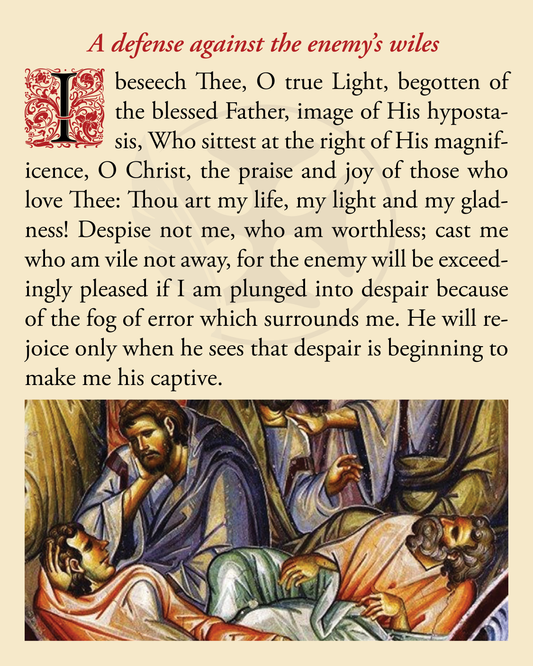 A defense against the enemy's wiles

I beseech Thee, O true Light, begotten of the blessed Father, image of His hypostasis, Who sittest at the right of His magnificence, O Christ, the praise and joy of those who love Thee: Thou art my life, my light and my gladness! Despise not me, who am worthless; cast me who am vile not away, for the enemy will be exceedingly pleased if I am plunged into despair because of the fog of error which surrounds me. He will rejoice only when he sees that despair is beginning to make me his captive.